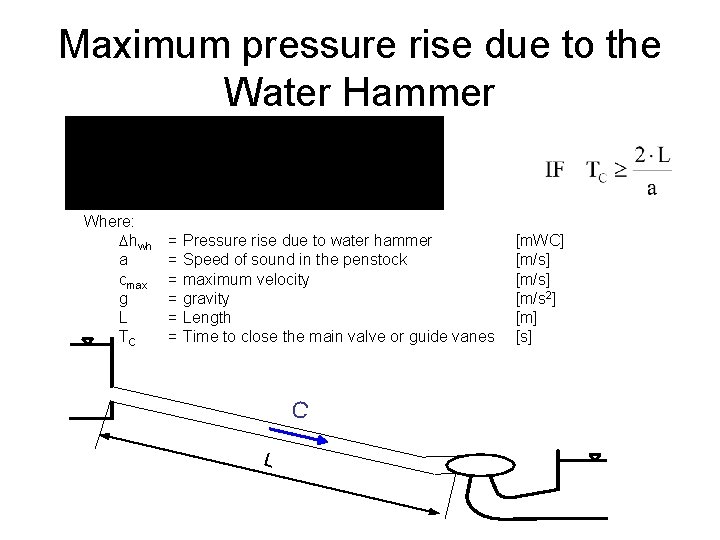 Maximum pressure rise due to the Water Hammer

IF $T_C \geq \frac{2 \cdot L}{a}$

Where:

| | | |
|---|---|---|
| $\Delta h_{wh}$ | = Pressure rise due to water hammer | [mWC] |
| a | = Speed of sound in the penstock | [m/s] |
| $c_{max}$ | = maximum velocity | [m/s] |
| g | = gravity | [m/s$^2$] |
| L | = Length | [m] |
| $T_C$ | = Time to close the main valve or guide vanes | [s] |

C

L